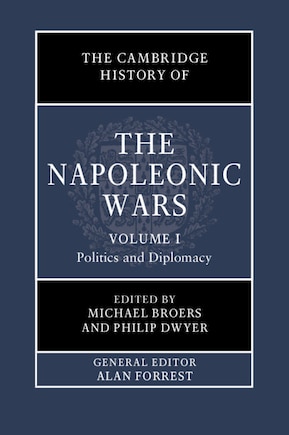 THE CAMBRIDGE HISTORY OF

THE NAPOLEONIC WARS

VOLUME I
Politics and Diplomacy

EDITED BY
MICHAEL BROERS
AND PHILIP DWYER

GENERAL EDITOR
ALAN FORREST